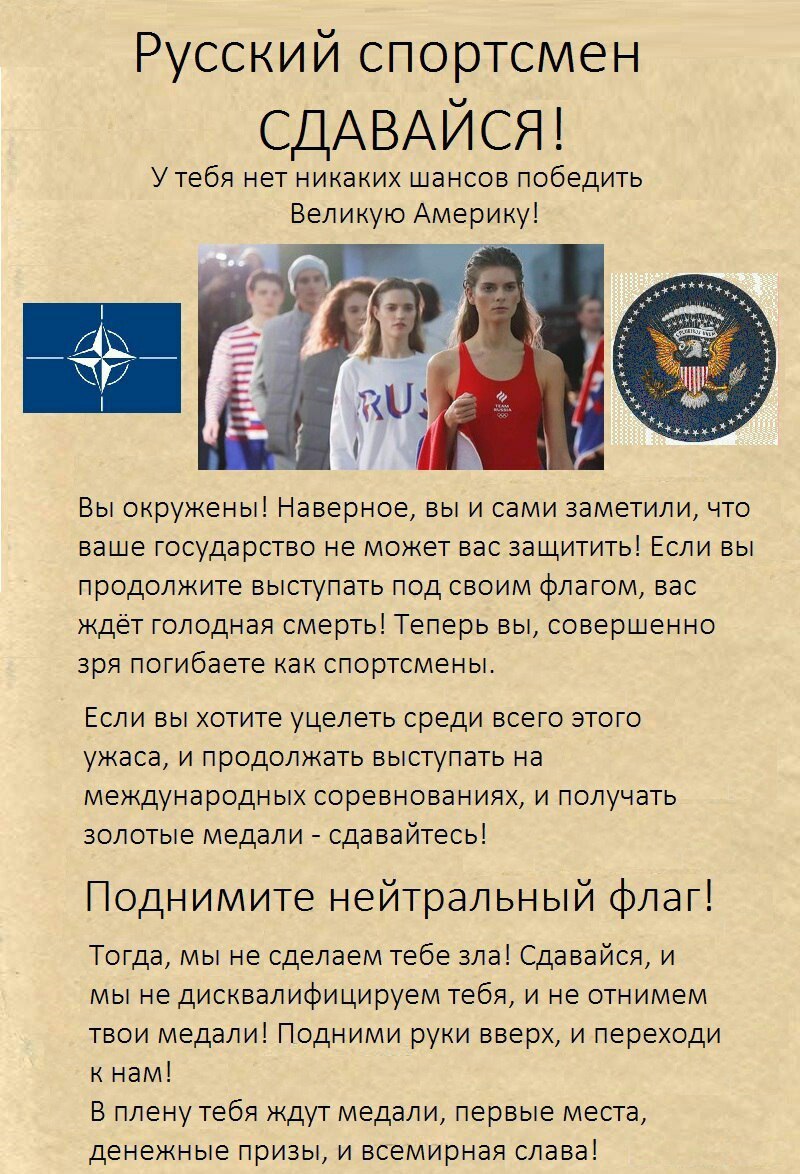 Русский спортсмен
СДАВАЙСЯ!

У тебя нет никаких шансов победить Великую Америку!

RUS

TEAM RUSSIA

Вы окружены! Наверное, вы и сами заметили, что ваше государство не может вас защитить! Если вы продолжите выступать под своим флагом, вас ждёт голодная смерть! Теперь вы, совершенно зря погибаете как спортсмены.

Если вы хотите уцелеть среди всего этого ужаса, и продолжать выступать на международных соревнованиях, и получать золотые медали - сдавайтесь!

Поднимите нейтральный флаг!

Тогда, мы не сделаем тебе зла! Сдавайся, и мы не дисквалифицируем тебя, и не отнимем твои медали! Подними руки вверх, и переходи к нам!
В плену тебя ждут медали, первые места, денежные призы, и всемирная слава!